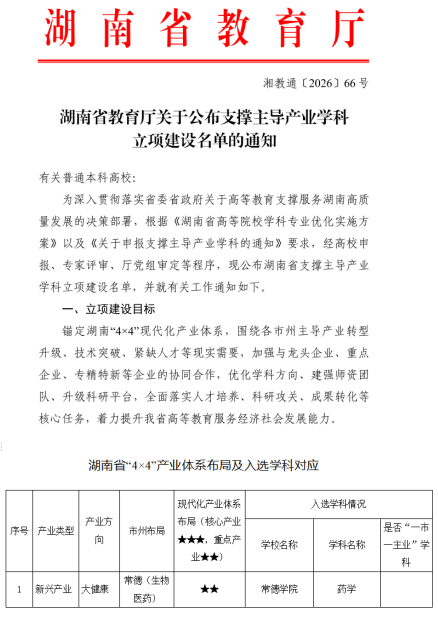 湖南省教育厅

湘教通〔2026〕66号

湖南省教育厅关于公布支撑主导产业学科立项建设名单的通知

有关普通本科高校：

为深入贯彻落实省委省政府关于高等教育支撑服务湖南高质量发展的决策部署，根据《湖南省高等院校学科专业优化实施方案》以及《关于申报支撑主导产业学科的通知》要求，经高校申报、专家评审、厅党组审定等程序，现公布湖南省支撑主导产业学科立项建设名单，并就有关工作通知如下。

一、立项建设目标

锚定湖南“4×4”现代化产业体系，围绕各市州主导产业转型升级、技术突破、紧缺人才等现实需要，加强与龙头企业、重点企业、专精特新等企业的协同合作，优化学科方向、建强师资团队、升级科研平台，全面落实人才培养、科研攻关、成果转化等核心任务，着力提升我省高等教育服务经济社会发展能力。

湖南省“4×4”产业体系布局及入选学科对应

| 序号 | 产业类型 | 产业方向 | 市州布局 | 现代化产业体系布局（核心产业★★★，重点产业★★） | 入选学科情况 | | |
|---|---|---|---|---|---|---|---|
| | | | | | 学校名称 | 学科名称 | 是否“一市一主业”学科 |
| 1 | 新兴产业 | 大健康 | 常德（生物医药） | ★★ | 常德学院 | 药学 | |